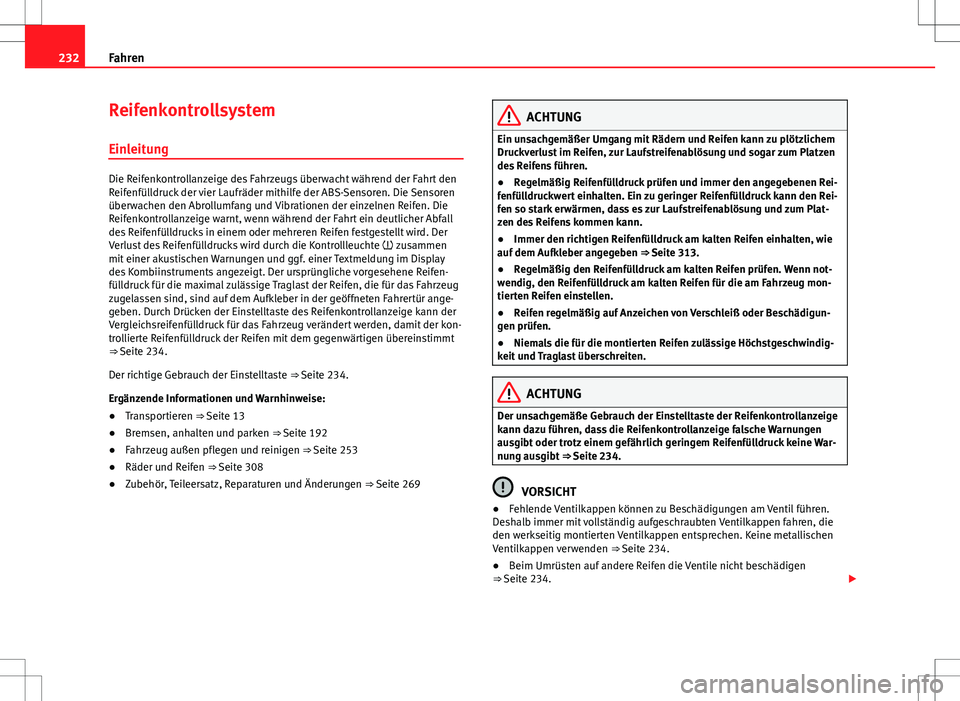 232 Fahren

Reifenkontrollsystem

Einleitung

Die Reifenkontrollanzeige des Fahrzeugs überwacht während der Fahrt den Reifenfülldruck der vier Laufräder mithilfe der ABS-Sensoren. Die Sensoren überwachen den Abrollumfang und Vibrationen der einzelnen Reifen. Die Reifenkontrollanzeige warnt, wenn während der Fahrt ein deutlicher Abfall des Reifenfülldrucks in einem oder mehreren Reifen festgestellt wird. Der Verlust des Reifenfülldrucks wird durch die Kontrollleuchte (!) zusammen mit einer akustischen Warnungen und ggf. einer Textmeldung im Display des Kombiinstruments angezeigt. Der ursprüngliche vorgesehene Reifenfülldruck für die maximal zulässige Traglast der Reifen, die für das Fahrzeug zugelassen sind, sind auf dem Aufkleber in der geöffneten Fahrertür angegeben. Durch Drücken der Einstelltaste des Reifenkontrollanzeige kann der Vergleichsreifenfülldruck für das Fahrzeug verändert werden, damit der kontrollierte Reifenfülldruck der Reifen mit dem gegenwärtigen übereinstimmt ⇒ Seite 234.

Der richtige Gebrauch der Einstelltaste ⇒ Seite 234.

Ergänzende Informationen und Warnhinweise:

● Transportieren ⇒ Seite 13

● Bremsen, anhalten und parken ⇒ Seite 192

● Fahrzeug außen pflegen und reinigen ⇒ Seite 253

● Räder und Reifen ⇒ Seite 308

● Zubehör, Teileersatz, Reparaturen und Änderungen ⇒ Seite 269

ACHTUNG

Ein unsachgemäßer Umgang mit Rädern und Reifen kann zu plötzlichem Druckverlust im Reifen, zur Laufstreifenablösung und sogar zum Platzen des Reifens führen.

● Regelmäßig Reifenfülldruck prüfen und immer den angegebenen Reifenfülldruckwert einhalten. Ein zu geringer Reifenfülldruck kann den Reifen so stark erwärmen, dass es zur Laufstreifenablösung und zum Platzen des Reifens kommen kann.

● Immer den richtigen Reifenfülldruck am kalten Reifen einhalten, wie auf dem Aufkleber angegeben ⇒ Seite 313.

● Regelmäßig den Reifenfülldruck am kalten Reifen prüfen. Wenn notwendig, den Reifenfülldruck am kalten Reifen für die am Fahrzeug montierten Reifen einstellen.

● Reifen regelmäßig auf Anzeichen von Verschleiß oder Beschädigungen prüfen.

● Niemals die für die montierten Reifen zulässige Höchstgeschwindigkeit und Traglast überschreiten.

ACHTUNG

Der unsachgemäße Gebrauch der Einstelltaste der Reifenkontrollanzeige kann dazu führen, dass die Reifenkontrollanzeige falsche Warnungen ausgibt oder trotz einem gefährlich geringem Reifenfülldruck keine Warnung ausgibt ⇒ Seite 234.

VORSICHT

● Fehlende Ventilkappen können zu Beschädigungen am Ventil führen. Deshalb immer mit vollständig aufgeschraubten Ventilkappen fahren, die den werkseitig montierten Ventilkappen entsprechen. Keine metallischen Ventilkappen verwenden ⇒ Seite 234.

● Beim Umrüsten auf andere Reifen die Ventile nicht beschädigen ⇒ Seite 234.

carmanualsonline.info